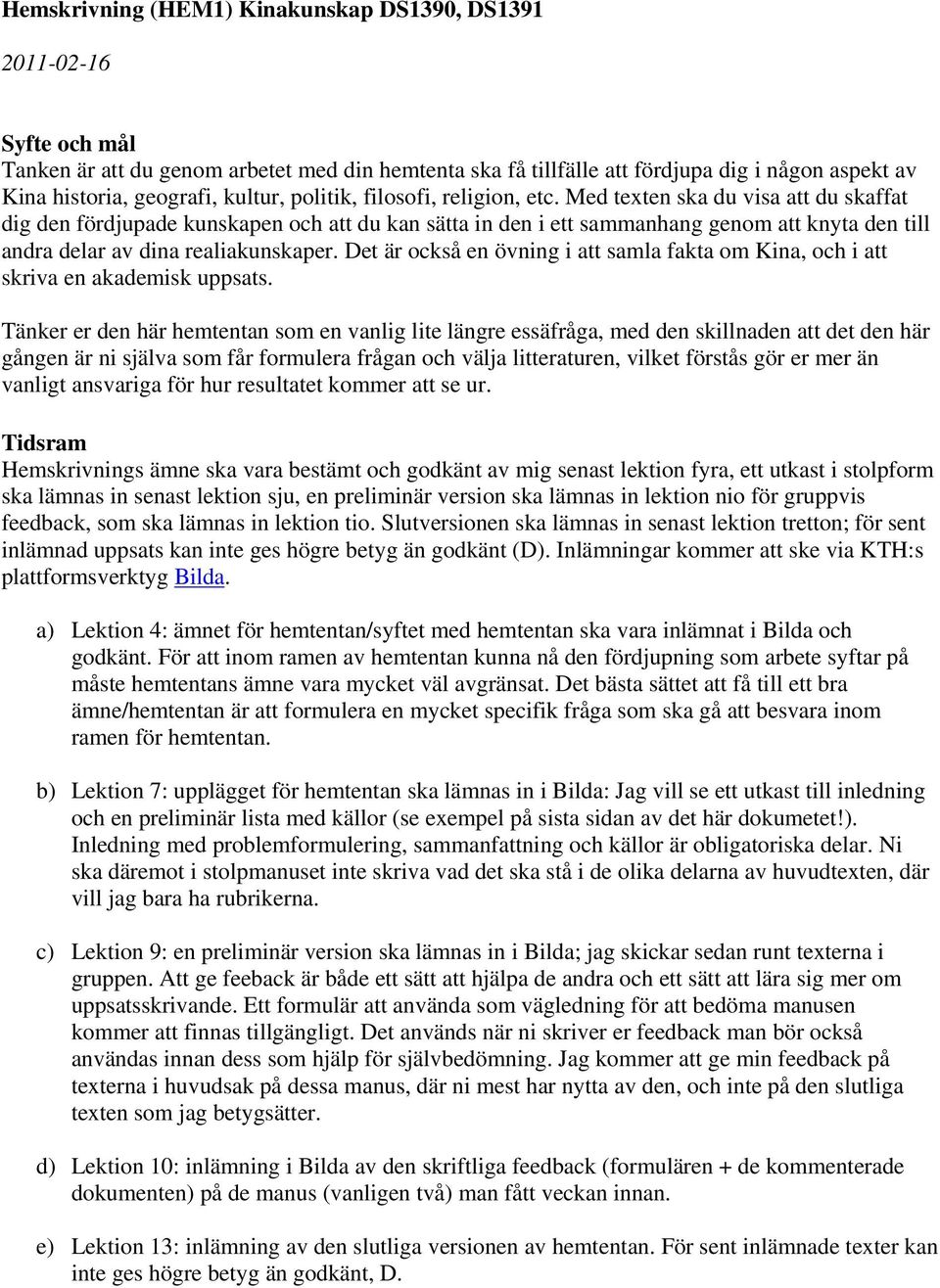 Hemskrivning (HEM1) Kinakunskap DS1390, DS1391

2011-02-16

Syfte och mål
Tanken är att du genom arbetet med din hemtenta ska få tillfälle att fördjupa dig i någon aspekt av Kina historia, geografi, kultur, politik, filosofi, religion, etc. Med texten ska du visa att du skaffat dig den fördjupade kunskapen och att du kan sätta in den i ett sammanhang genom att knyta den till andra delar av dina realiakunskaper. Det är också en övning i att samla fakta om Kina, och i att skriva en akademisk uppsats.

Tänker er den här hemtentan som en vanlig lite längre essäfråga, med den skillnaden att det den här gången är ni själva som får formulera frågan och välja litteraturen, vilket förstås gör er mer än vanligt ansvariga för hur resultatet kommer att se ur.

Tidsram
Hemskrivnings ämne ska vara bestämt och godkänt av mig senast lektion fyra, ett utkast i stolpform ska lämnas in senast lektion sju, en preliminär version ska lämnas in lektion nio för gruppvis feedback, som ska lämnas in lektion tio. Slutversionen ska lämnas in senast lektion tretton; för sent inlämnad uppsats kan inte ges högre betyg än godkänt (D). Inlämningar kommer att ske via KTH:s plattformsverktyg Bilda.

a) Lektion 4: ämnet för hemtentan/syftet med hemtentan ska vara inlämnat i Bilda och godkänt. För att inom ramen av hemtentan kunna nå den fördjupning som arbete syftar på måste hemtentans ämne vara mycket väl avgränsat. Det bästa sättet att få till ett bra ämne/hemtentan är att formulera en mycket specifik fråga som ska gå att besvara inom ramen för hemtentan.

b) Lektion 7: upplägget för hemtentan ska lämnas in i Bilda: Jag vill se ett utkast till inledning och en preliminär lista med källor (se exempel på sista sidan av det här dokumetet!). Inledning med problemformulering, sammanfattning och källor är obligatoriska delar. Ni ska däremot i stolpmanuset inte skriva vad det ska stå i de olika delarna av huvudtexten, där vill jag bara ha rubrikerna.

c) Lektion 9: en preliminär version ska lämnas in i Bilda; jag skickar sedan runt texterna i gruppen. Att ge feeback är både ett sätt att hjälpa de andra och ett sätt att lära sig mer om uppsatsskrivande. Ett formulär att använda som vägledning för att bedöma manusen kommer att finnas tillgängligt. Det används när ni skriver er feedback man bör också användas innan dess som hjälp för självbedömning. Jag kommer att ge min feedback på texterna i huvudsak på dessa manus, där ni mest har nytta av den, och inte på den slutliga texten som jag betygsätter.

d) Lektion 10: inlämning i Bilda av den skriftliga feedback (formulären + de kommenterade dokumenten) på de manus (vanligen två) man fått veckan innan.

e) Lektion 13: inlämning av den slutliga versionen av hemtentan. För sent inlämnade texter kan inte ges högre betyg än godkänt, D.